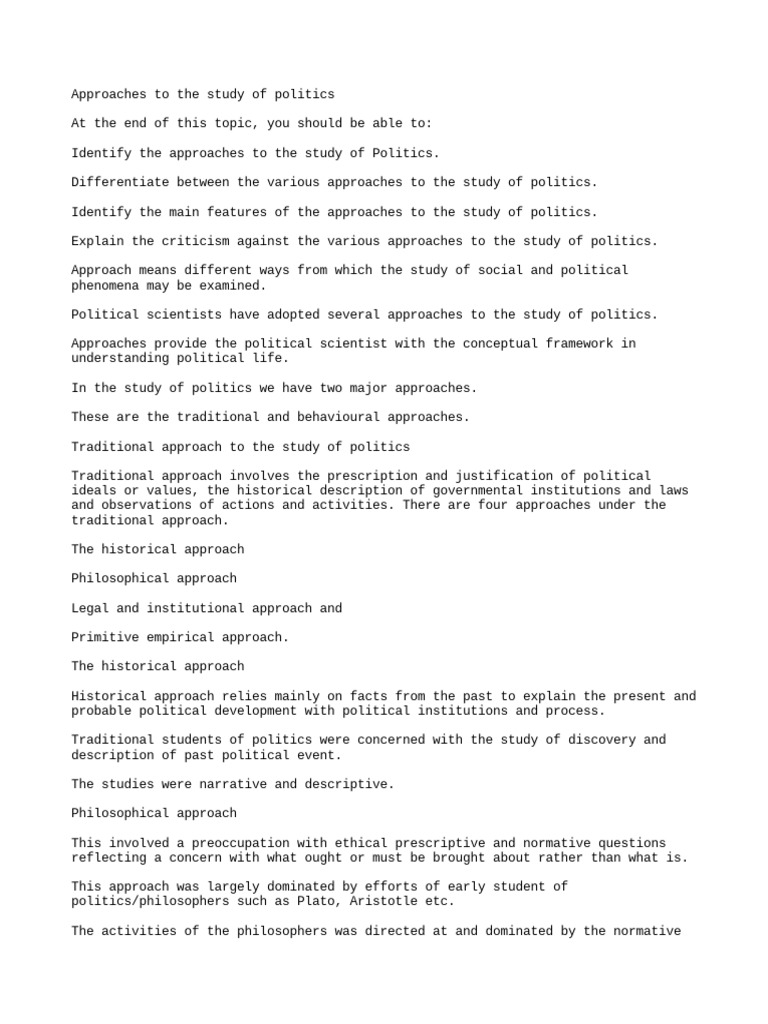 Approaches to the study of politics

At the end of this topic, you should be able to:

Identify the approaches to the study of Politics.

Differentiate between the various approaches to the study of politics.

Identify the main features of the approaches to the study of politics.

Explain the criticism against the various approaches to the study of politics.

Approach means different ways from which the study of social and political phenomena may be examined.

Political scientists have adopted several approaches to the study of politics.

Approaches provide the political scientist with the conceptual framework in understanding political life.

In the study of politics we have two major approaches.

These are the traditional and behavioural approaches.

Traditional approach to the study of politics

Traditional approach involves the prescription and justification of political ideals or values, the historical description of governmental institutions and laws and observations of actions and activities. There are four approaches under the traditional approach.

The historical approach

Philosophical approach

Legal and institutional approach and

Primitive empirical approach.

The historical approach

Historical approach relies mainly on facts from the past to explain the present and probable political development with political institutions and process.

Traditional students of politics were concerned with the study of discovery and description of past political event.

The studies were narrative and descriptive.

Philosophical approach

This involved a preoccupation with ethical prescriptive and normative questions reflecting a concern with what ought or must be brought about rather than what is.

This approach was largely dominated by efforts of early student of politics/philosophers such as Plato, Aristotle etc.

The activities of the philosophers was directed at and dominated by the normative